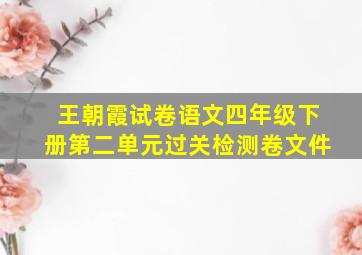 王朝霞试卷语文四年级下册第二单元过关检测卷文件